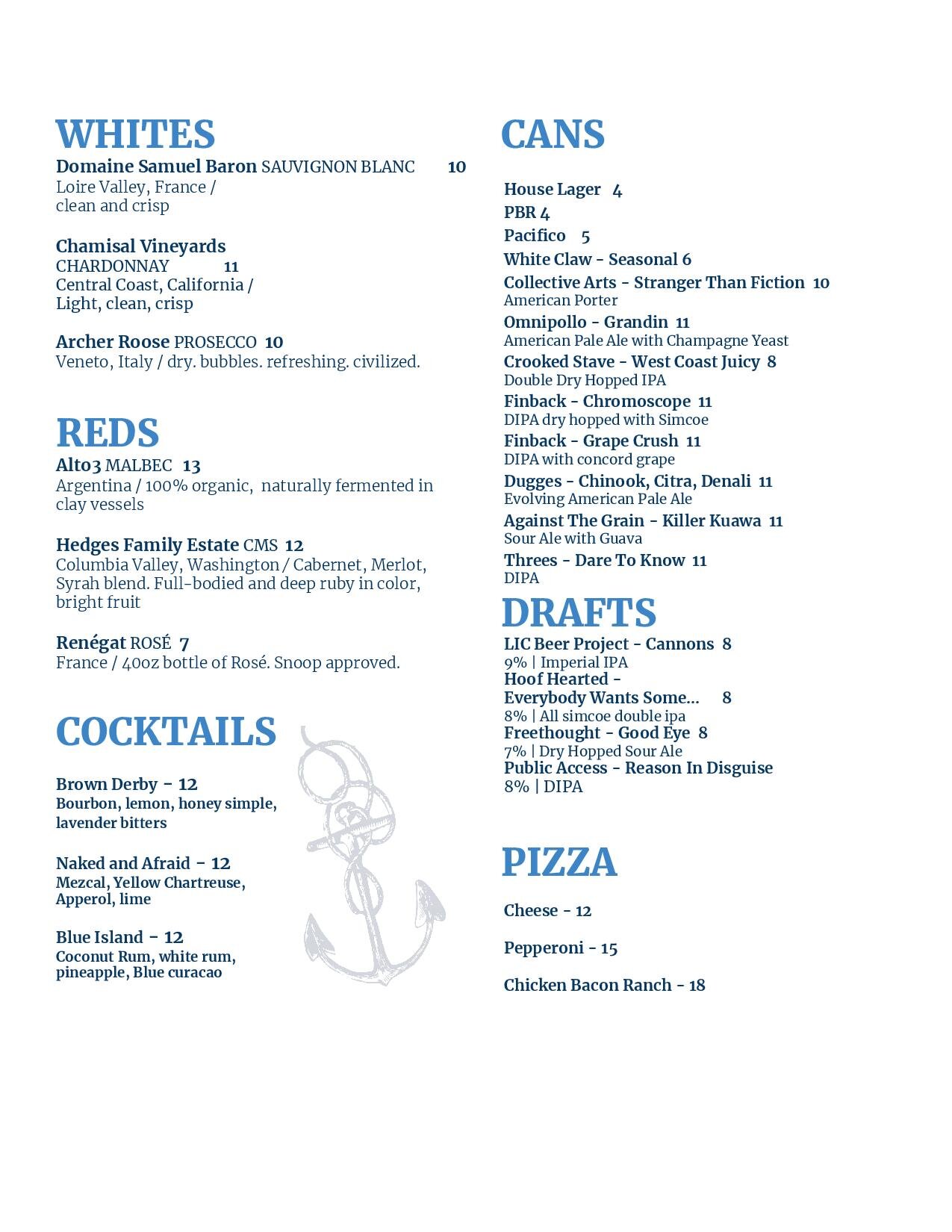 WHITES

Domaine Samuel Baron SAUVIGNON BLANC 10
Loire Valley, France / clean and crisp

Chamisal Vineyards
CHARDONNAY 11
Central Coast, California / Light, clean, crisp

Archer Roose PROSECCO 10
Veneto, Italy / dry. bubbles. refreshing. civilized.

REDS

Alto3 MALBEC 13
Argentina / 100% organic, naturally fermented in clay vessels

Hedges Family Estate CMS 12
Columbia Valley, Washington / Cabernet, Merlot, Syrah blend. Full-bodied and deep ruby in color, bright fruit

Renégat ROSÉ 7
France / 40oz bottle of Rosé. Snoop approved.

COCKTAILS

Brown Derby - 12
Bourbon, lemon, honey simple, lavender bitters

Naked and Afraid - 12
Mezcal, Yellow Chartreuse, Apperol, lime

Blue Island - 12
Coconut Rum, white rum, pineapple, Blue curacao

CANS

House Lager 4
PBR 4
Pacifico 5
White Claw - Seasonal 6
Collective Arts - Stranger Than Fiction 10
American Porter
Omnipollo - Grandin 11
American Pale Ale with Champagne Yeast
Crooked Stave - West Coast Juicy 8
Double Dry Hopped IPA
Finback - Chromoscope 11
DIPA dry hopped with Simcoe
Finback - Grape Crush 11
DIPA with concord grape
Dugges - Chinook, Citra, Denali 11
Evolving American Pale Ale
Against The Grain - Killer Kuawa 11
Sour Ale with Guava
Threes - Dare To Know 11
DIPA

DRAFTS

LIC Beer Project - Cannons 8
9% | Imperial IPA
Hoof Hearted - Everybody Wants Some... 8
8% | All simcoe double ipa
Freethought - Good Eye 8
7% | Dry Hopped Sour Ale
Public Access - Reason In Disguise
8% | DIPA

PIZZA

Cheese - 12

Pepperoni - 15

Chicken Bacon Ranch - 18